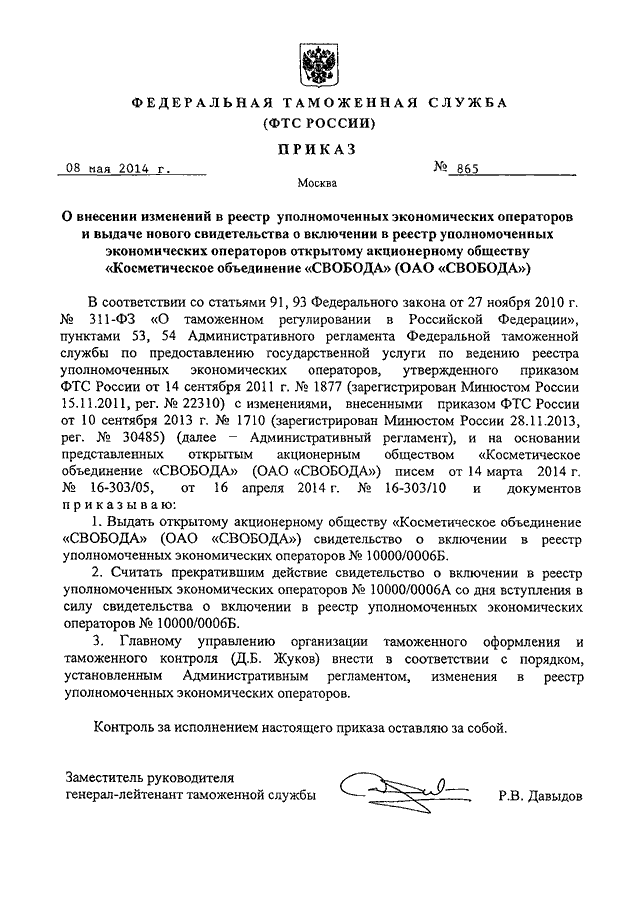 ФЕДЕРАЛЬНАЯ ТАМОЖЕННАЯ СЛУЖБА
(ФТС РОССИИ)

ПРИКАЗ

08 мая 2014 г. № 865

Москва

О внесении изменений в реестр уполномоченных экономических операторов и выдаче нового свидетельства о включении в реестр уполномоченных экономических операторов открытому акционерному обществу «Косметическое объединение «СВОБОДА» (ОАО «СВОБОДА»)

В соответствии со статьями 91, 93 Федерального закона от 27 ноября 2010 г. № 311-ФЗ «О таможенном регулировании в Российской Федерации», пунктами 53, 54 Административного регламента Федеральной таможенной службы по предоставлению государственной услуги по ведению реестра уполномоченных экономических операторов, утвержденного приказом ФТС России от 14 сентября 2011 г. № 1877 (зарегистрирован Минюстом России 15.11.2011, рег. № 22310) с изменениями, внесенными приказом ФТС России от 10 сентября 2013 г. № 1710 (зарегистрирован Минюстом России 28.11.2013, рег. № 30485) (далее – Административный регламент), и на основании представленных открытым акционерным обществом «Косметическое объединение «СВОБОДА» (ОАО «СВОБОДА») писем от 14 марта 2014 г. № 16-303/05, от 16 апреля 2014 г. № 16-303/10 и документов приказываю:

1. Выдать открытому акционерному обществу «Косметическое объединение «СВОБОДА» (ОАО «СВОБОДА») свидетельство о включении в реестр уполномоченных экономических операторов № 10000/0006Б.

2. Считать прекратившим действие свидетельство о включении в реестр уполномоченных экономических операторов № 10000/0006А со дня вступления в силу свидетельства о включении в реестр уполномоченных экономических операторов № 10000/0006Б.

3. Главному управлению организации таможенного оформления и таможенного контроля (Д.Б. Жуков) внести в соответствии с порядком, установленным Административным регламентом, изменения в реестр уполномоченных экономических операторов.

Контроль за исполнением настоящего приказа оставляю за собой.

Заместитель руководителя
генерал-лейтенант таможенной службы Р.В. Давыдов